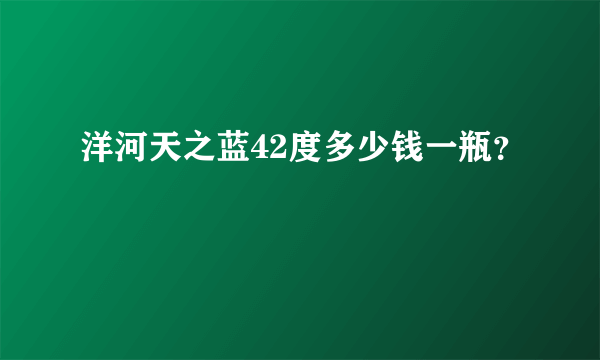 洋河天之蓝42度多少钱一瓶?